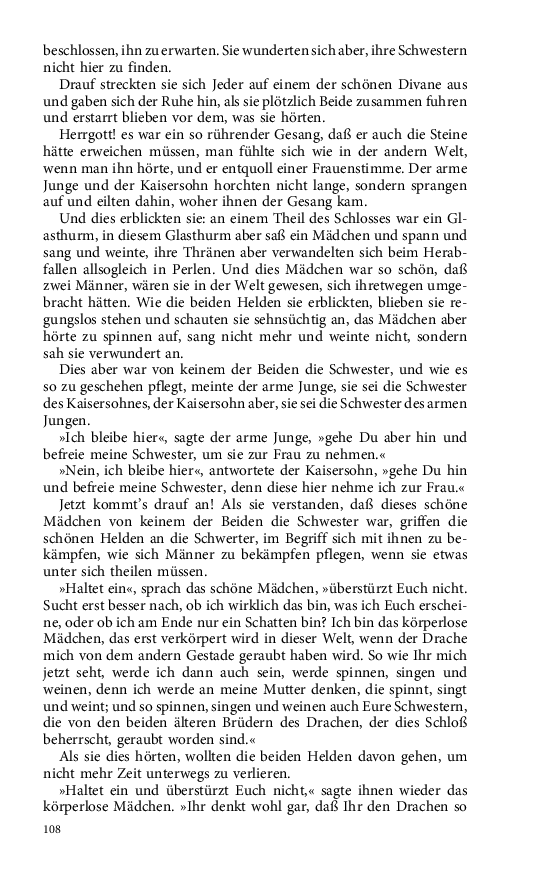 beschlossen, ihn zu erwarten. Sie wunderten sich aber, ihre Schwestern nicht hier zu finden.

Drauf streckten sie sich Jeder auf einem der schönen Divane aus und gaben sich der Ruhe hin, als sie plötzlich Beide zusammen fuhren und erstarrt blieben vor dem, was sie hörten.

Herrgott! es war ein so rührender Gesang, daß er auch die Steine hätte erweichen müssen, man fühlte sich wie in der andern Welt, wenn man ihn hörte, und er entquoll einer Frauenstimme. Der arme Junge und der Kaisersohn horchten nicht lange, sondern sprangen auf und eilten dahin, woher ihnen der Gesang kam.

Und dies erblickten sie: an einem Theil des Schlosses war ein Glasthurm, in diesem Glasthurm aber saß ein Mädchen und spann und sang und weinte, ihre Thränen aber verwandelten sich beim Herabfallen allsogleich in Perlen. Und dies Mädchen war so schön, daß zwei Männer, wären sie in der Welt gewesen, sich ihretwegen umgebracht hätten. Wie die beiden Helden sie erblickten, blieben sie regungslos stehen und schauten sie sehnsüchtig an, das Mädchen aber hörte zu spinnen auf, sang nicht mehr und weinte nicht, sondern sah sie verwundert an.

Dies aber war von keinem der Beiden die Schwester, und wie es so zu geschehen pflegt, meinte der arme Junge, sie sei die Schwester des Kaisersohnes, der Kaisersohn aber, sie sei die Schwester des armen Jungen.

»Ich bleibe hier«, sagte der arme Junge, »gehe Du aber hin und befreie meine Schwester, um sie zur Frau zu nehmen.«

»Nein, ich bleibe hier«, antwortete der Kaisersohn, »gehe Du hin und befreie meine Schwester, denn diese hier nehme ich zur Frau.«

Jetzt kommt's drauf an! Als sie verstanden, daß dieses schöne Mädchen von keinem der Beiden die Schwester war, griffen die schönen Helden an die Schwerter, im Begriff sich mit ihnen zu bekämpfen, wie sich Männer zu bekämpfen pflegen, wenn sie etwas unter sich theilen müssen.

»Haltet ein«, sprach das schöne Mädchen, »überstürzt Euch nicht. Sucht erst besser nach, ob ich wirklich das bin, was ich Euch erscheine, oder ob ich am Ende nur ein Schatten bin? Ich bin das körperlose Mädchen, das erst verkörpert wird in dieser Welt, wenn der Drache mich von dem andern Gestade geraubt haben wird. So wie Ihr mich jetzt seht, werde ich dann auch sein, werde spinnen, singen und weinen, denn ich werde an meine Mutter denken, die spinnt, singt und weint; und so spinnen, singen und weinen auch Eure Schwestern, die von den beiden älteren Brüdern des Drachen, der dies Schloß beherrscht, geraubt worden sind.«

Als sie dies hörten, wollten die beiden Helden davon gehen, um nicht mehr Zeit unterwegs zu verlieren.

»Haltet ein und überstürzt Euch nicht,« sagte ihnen wieder das körperlose Mädchen. »Ihr denkt wohl gar, daß Ihr den Drachen so

108